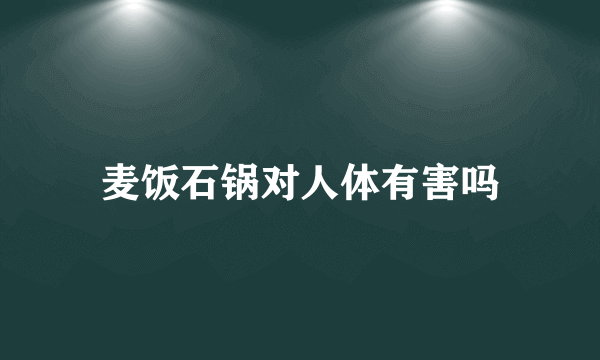 麦饭石锅对人体有害吗